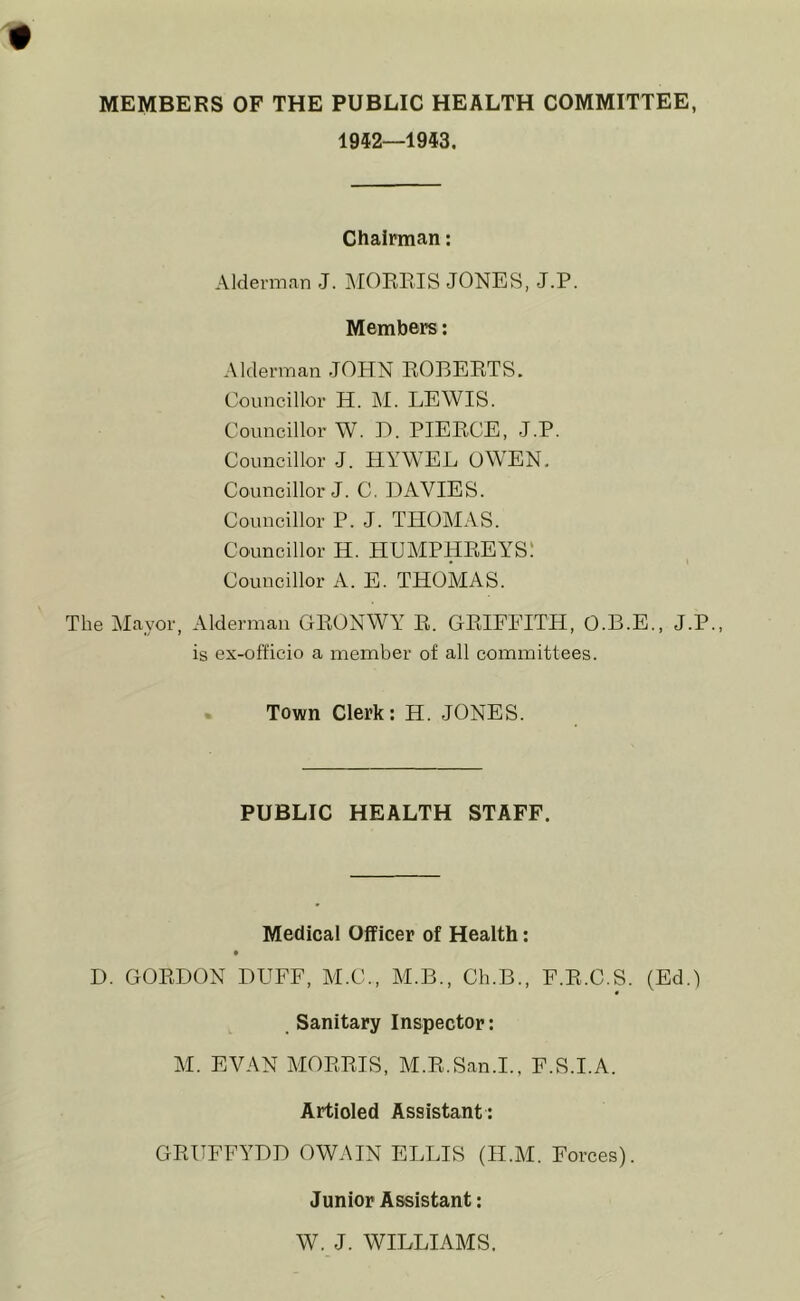 MEMBERS OF THE PUBLIC HEALTH COMMITTEE, 1942—1943.

Chairman:
Alderman J. MORRIS JONES, J.P.

Members:
Alderman JOHN ROBERTS.
Councillor H. M. LEWIS.
Councillor W. D. PIERCE, J.P.
Councillor J. HYWEL OWEN.
Councillor J. C. DAVIES.
Councillor P. J. THOMAS.
Councillor H. HUMPHREYS.
Councillor A. E. THOMAS.

The Mayor, Alderman GRONWY R. GRIFFITH, O.B.E., J.P., is ex-officio a member of all committees.

Town Clerk: H. JONES.

PUBLIC HEALTH STAFF.

Medical Officer of Health:
D. GORDON DUFF, M.C., M.B., Ch.B., F.R.C.S. (Ed.)

Sanitary Inspector:
M. EVAN MORRIS, M.R.San.I., F.S.I.A.

Articled Assistant:
GRUFFYDD OWAIN ELLIS (H.M. Forces).

Junior Assistant:
W. J. WILLIAMS.